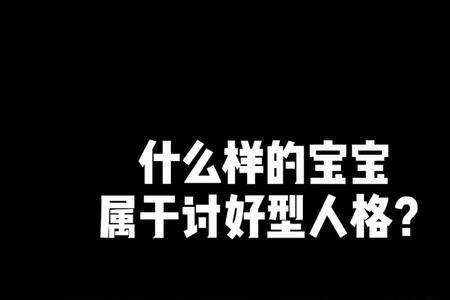 什么样的宝宝
属于讨好型人格？